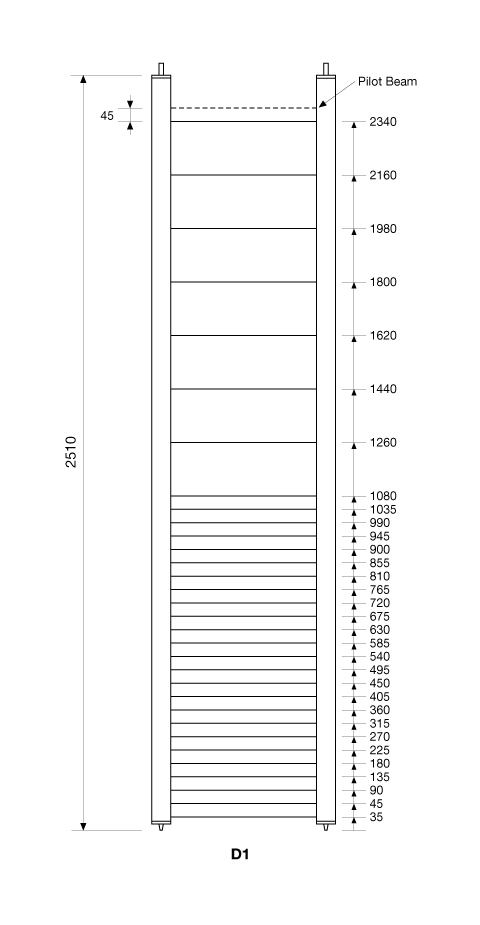 Pilot Beam
45
2510
2340
2160
1980
1800
1620
1440
1260
1080
1035
990
945
900
855
810
765
720
675
630
585
540
495
450
405
360
315
270
225
180
135
90
45
35
D1